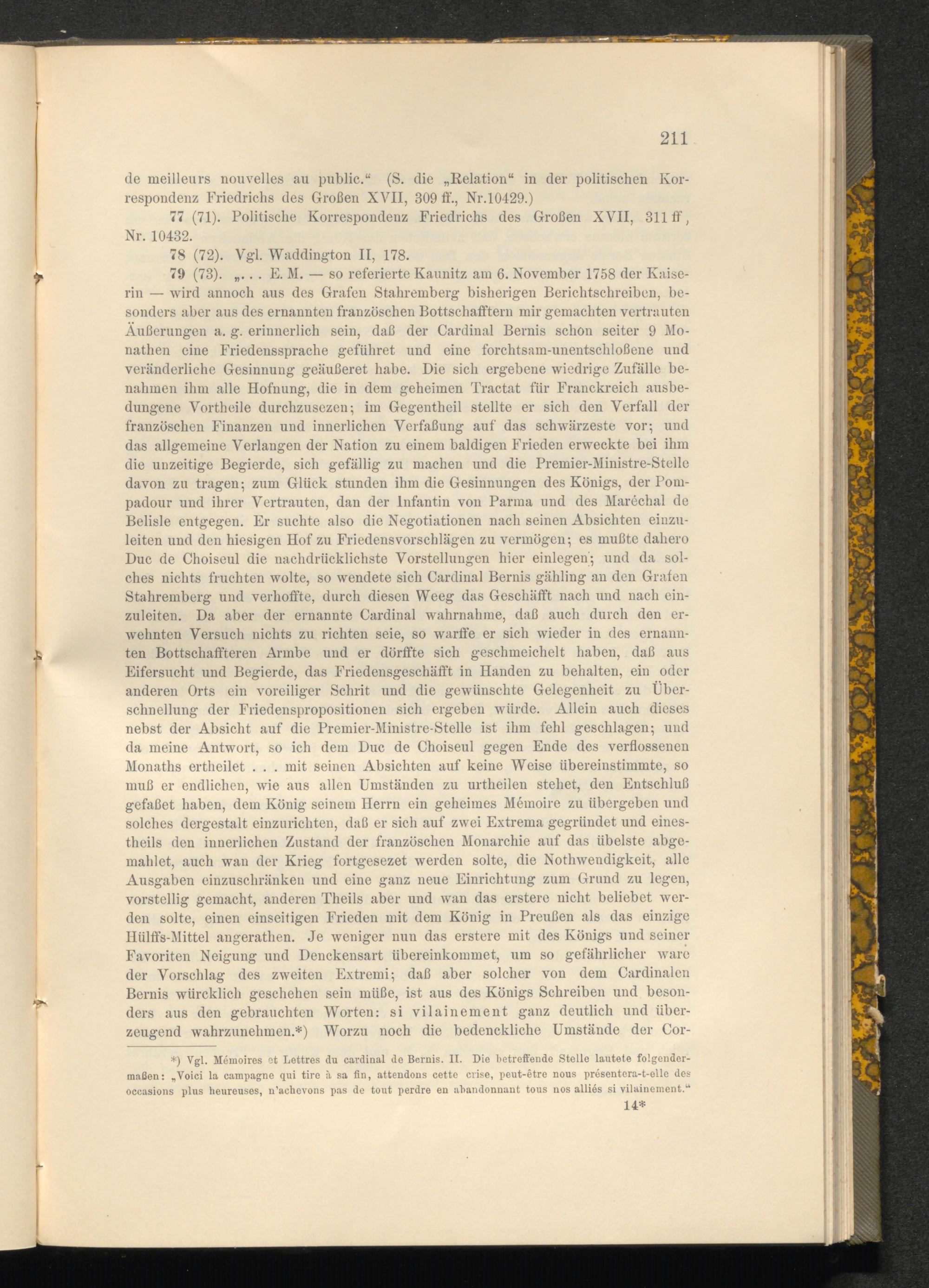 211

de meilleurs nouvelles au public.“ (S. die „Relation“ in der politischen Korrespondenz Friedrichs des Großen XVII, 309 ff., Nr.10429.)

77 (71). Politische Korrespondenz Friedrichs des Großen XVII, 311 ff, Nr. 10432.

78 (72). Vgl. Waddington II, 178.

79 (73). „. . . E. M. — so referierte Kaunitz am 6. November 1758 der Kaiserin — wird annoch aus des Grafen Stahremberg bisherigen Berichtschreiben, besonders aber aus des ernannten französchen Bottschafftern mir gemachten vertrauten Äußerungen a. g. erinnerlich sein, daß der Cardinal Bernis schon seiter 9 Monathen eine Friedenssprache geführet und eine forchtsam-unentschloßene und veränderliche Gesinnung geäußeret habe. Die sich ergebene wiedrige Zufälle benahmen ihm alle Hofnung, die in dem geheimen Tractat für Franckreich ausbedungene Vortheile durchzusezen; im Gegentheil stellte er sich den Verfall der französchen Finanzen und innerlichen Verfaßung auf das schwärzeste vor; und das allgemeine Verlangen der Nation zu einem baldigen Frieden erweckte bei ihm die unzeitige Begierde, sich gefällig zu machen und die Premier-Ministre-Stelle davon zu tragen; zum Glück stunden ihm die Gesinnungen des Königs, der Pompadour und ihrer Vertrauten, dan der Infantin von Parma und des Maréchal de Belisle entgegen. Er suchte also die Negotiationen nach seinen Absichten einzuleiten und den hiesigen Hof zu Friedensvorschlägen zu vermögen; es mußte dahero Duc de Choiseul die nachdrücklichste Vorstellungen hier einlegen; und da solches nichts fruchten wolte, so wendete sich Cardinal Bernis gähling an den Grafen Stahremberg und verhoffte, durch diesen Weeg das Geschäfft nach und nach einzuleiten. Da aber der ernannte Cardinal wahrnahme, daß auch durch den erwehnten Versuch nichts zu richten seie, so warffe er sich wieder in des ernannten Bottschaffteren Armbe und er dörffte sich geschmeichelt haben, daß aus Eifersucht und Begierde, das Friedensgeschäfft in Handen zu behalten, ein oder anderen Orts ein voreiliger Schrit und die gewünschte Gelegenheit zu Überschnellung der Friedenspropositionen sich ergeben würde. Allein auch dieses nebst der Absicht auf die Premier-Ministre-Stelle ist ihm fehl geschlagen; und da meine Antwort, so ich dem Duc de Choiseul gegen Ende des verflossenen Monaths ertheilet . . . mit seinen Absichten auf keine Weise übereinstimmte, so muß er endlichen, wie aus allen Umständen zu urtheilen stehet, den Entschluß gefaßet haben, dem König seinem Herrn ein geheimes Mémoire zu übergeben und solches dergestalt einzurichten, daß er sich auf zwei Extrema gegründet und einestheils den innerlichen Zustand der französchen Monarchie auf das übelste abgemahlet, auch wan der Krieg fortgesezet werden solte, die Nothwendigkeit, alle Ausgaben einzuschränken und eine ganz neue Einrichtung zum Grund zu legen, vorstellig gemacht, anderen Theils aber und wan das erstere nicht beliebet werden solte, einen einseitigen Frieden mit dem König in Preußen als das einzige Hülffs-Mittel angerathen. Je weniger nun das erstere mit des Königs und seiner Favoriten Neigung und Denckensart übereinkommet, um so gefährlicher ware der Vorschlag des zweiten Extremi; daß aber solcher von dem Cardinalen Bernis würcklich geschehen sein müße, ist aus des Königs Schreiben und besonders aus den gebrauchten Worten: si vilainement ganz deutlich und überzeugend wahrzunehmen.*) Worzu noch die bedenckliche Umstände der Cor-

*) Vgl. Mémoires et Lettres du cardinal de Bernis. II. Die betreffende Stelle lautete folgendermaßen: „Voici la campagne qui tire à sa fin, attendons cette crise, peut-être nous présentera-t-elle des occasions plus heureuses, n'achevons pas de tout perdre en abandonnant tous nos alliés si vilainement.“

14*